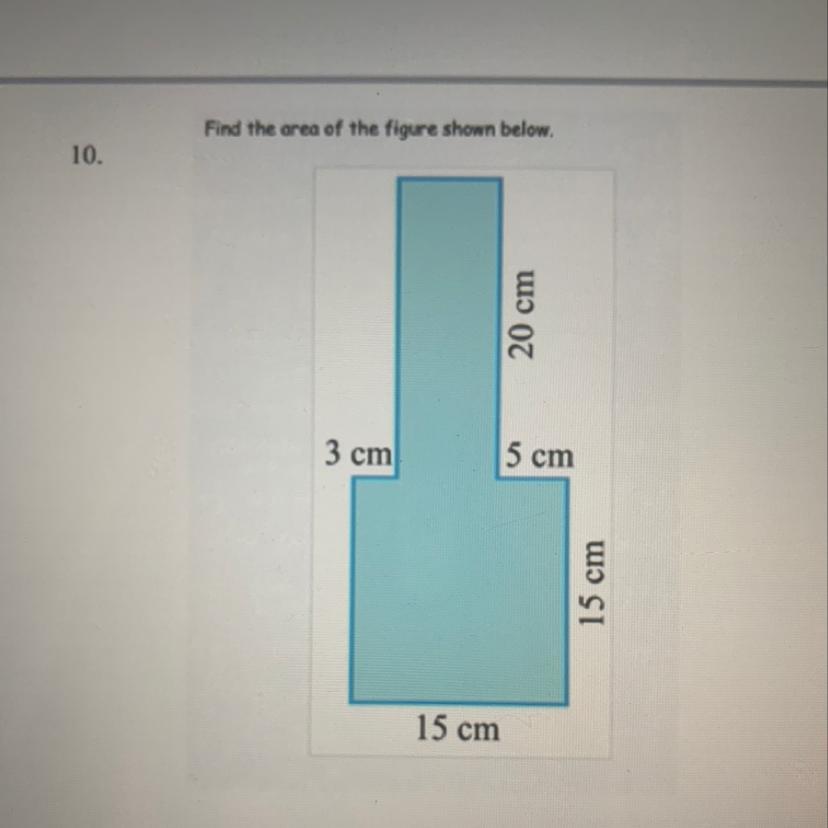 Find the area of the figure shown below.

10.

20 cm

3 cm

5 cm

15 cm

15 cm